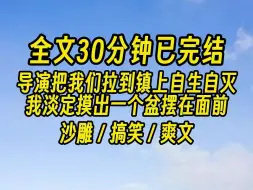 全文30分钟已完结

导演把我们拉到镇上自生自灭
我淡定摸出一个盆摆在面前

沙雕 / 搞笑 / 爽文